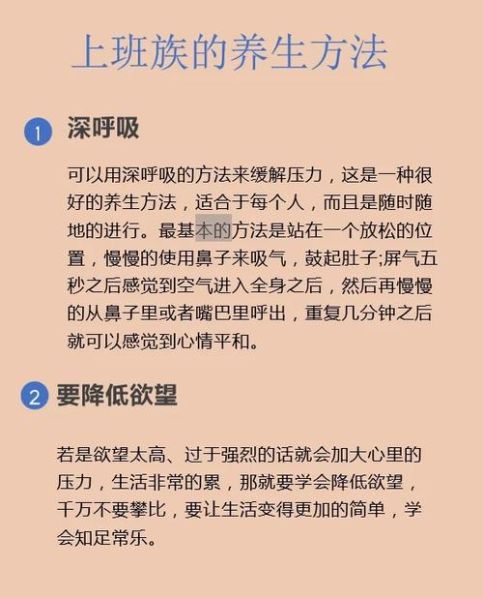 上班族的养生方法

1 深呼吸

可以用深呼吸的方法来缓解压力，这是一种很好的养生方法，适合于每个人，而且是随时随地的进行。最基本的方法是站在一个放松的位置，慢慢的使用鼻子来吸气，鼓起肚子;屏气五秒之后感觉到空气进入全身之后，然后再慢慢的从鼻子里或者嘴巴里呼出，重复几分钟之后就可以感觉到心情平和。

2 要降低欲望

若是欲望太高、过于强烈的话就会加大心里的压力，生活非常的累，那就要学会降低欲望，千万不要攀比，要让生活变得更加的简单，学会知足常乐。